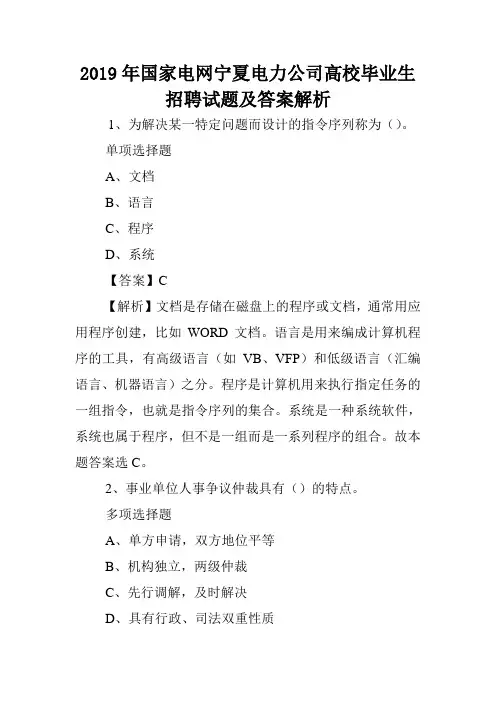 2019 年国家电网宁夏电力公司高校毕业生招聘试题及答案解析

1、为解决某一特定问题而设计的指令序列称为（）。

单项选择题

A、文档

B、语言

C、程序

D、系统

【答案】C

【解析】文档是存储在磁盘上的程序或文档，通常用应用程序创建，比如 WORD 文档。语言是用来编成计算机程序的工具，有高级语言（如 VB、VFP）和低级语言（汇编语言、机器语言）之分。程序是计算机用来执行指定任务的一组指令，也就是指令序列的集合。系统是一种系统软件，系统也属于程序，但不是一组而是一系列程序的组合。故本题答案选 C。

2、事业单位人事争议仲裁具有（）的特点。

多项选择题

A、单方申请，双方地位平等

B、机构独立，两级仲裁

C、先行调解，及时解决

D、具有行政、司法双重性质